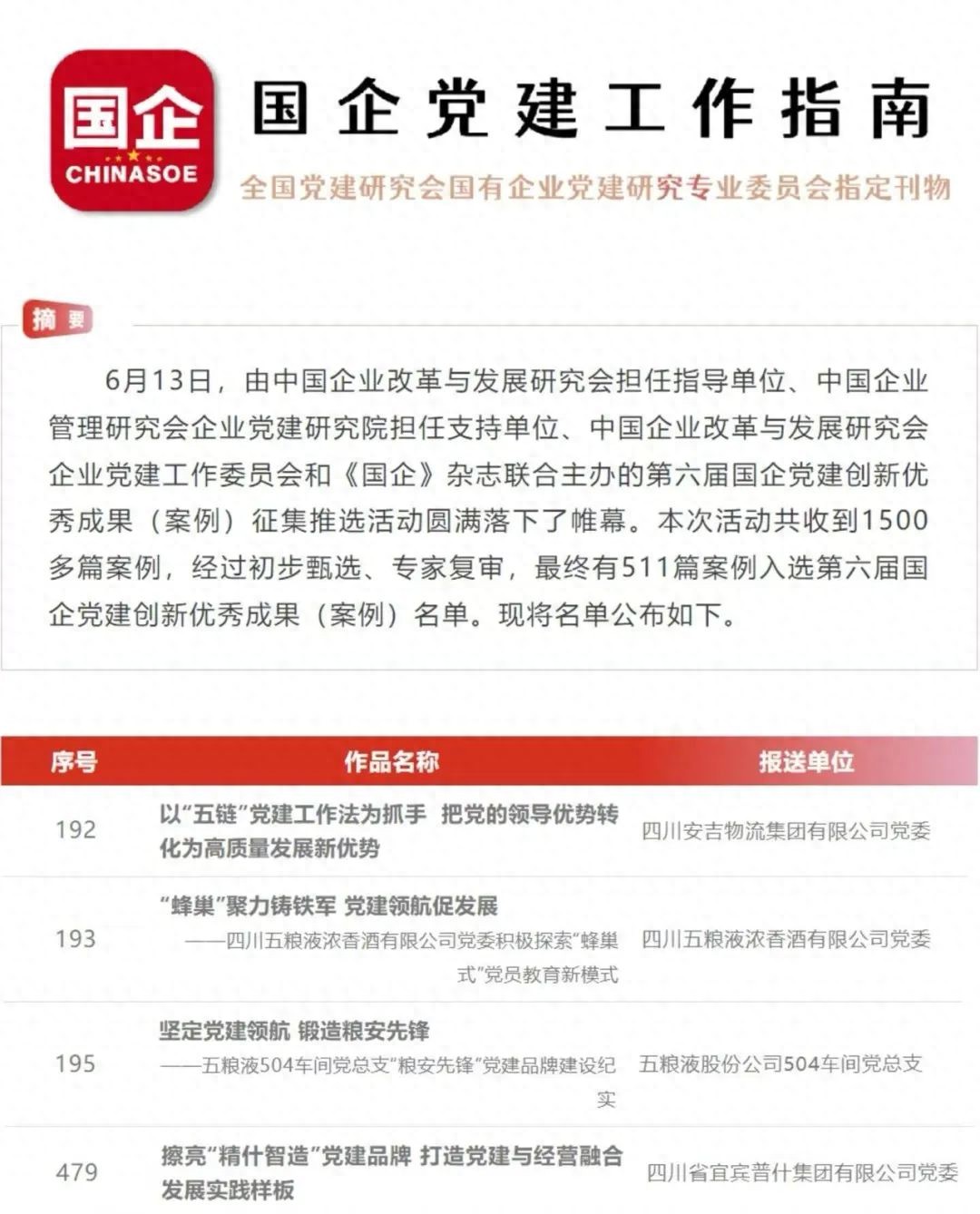 国企
CHINASOE

国企党建工作指南

全国党建研究会国有企业党建研究专业委员会指定刊物

摘要

6月13日，由中国企业改革与发展研究会担任指导单位、中国企业管理研究会企业党建研究院担任支持单位、中国企业改革与发展研究会企业党建工作委员会和《国企》杂志联合主办的第六届国企党建创新优秀成果（案例）征集推选活动圆满落下了帷幕。本次活动共收到1500多篇案例，经过初步甄选、专家复审，最终有511篇案例入选第六届国企党建创新优秀成果（案例）名单。现将名单公布如下。

| 序号 | 作品名称 | 报送单位 |
|---|---|---|
| 192 | 以“五链”党建工作法为抓手 把党的领导优势转化为高质量发展新优势 | 四川安吉物流集团有限公司党委 |
| 193 | “蜂巢”聚力铸铁军 党建领航促发展 ——四川五粮液浓香酒有限公司党委积极探索“蜂巢式”党员教育新模式 | 四川五粮液浓香酒有限公司党委 |
| 195 | 坚定党建领航 锻造粮安先锋 ——五粮液504车间党总支“粮安先锋”党建品牌建设纪实 | 五粮液股份公司504车间党总支 |
| 479 | 擦亮“精什智造”党建品牌 打造党建与经营融合发展实践样板 | 四川省宜宾普什集团有限公司党委 |